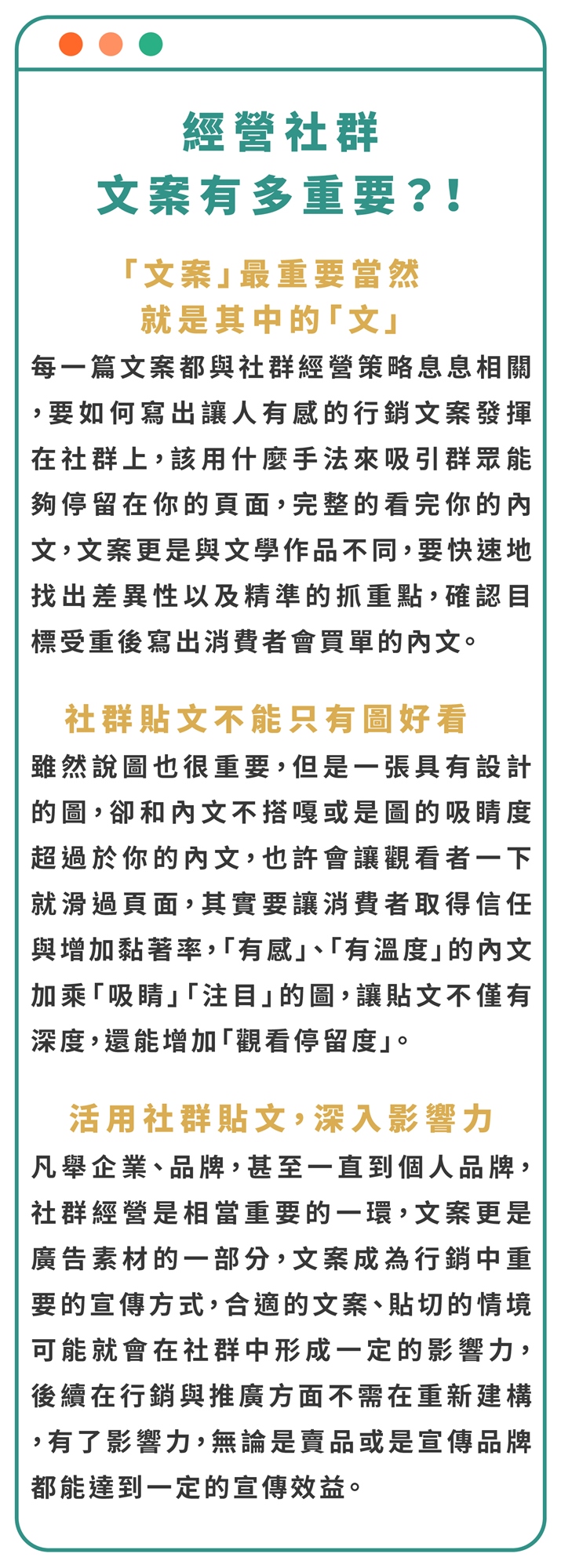 經營社群
文案有多重要?!

「文案」最重要當然
就是其中的「文」

每一篇文案都與社群經營策略息息相關,要如何寫出讓人有感的行銷文案發揮在社群上,該用什麼手法來吸引群眾能夠停留在你的頁面,完整的看完你的內文,文案更是與文學作品不同,要快速地找出差異性以及精準的抓重點,確認目標受重後寫出消費者會買單的內文。

社群貼文不能只有圖好看

雖然說圖也很重要,但是一張具有設計的圖,卻和內文不搭嘎或是圖的吸睛度超過於你的內文,也許會讓觀看者一下就滑過頁面,其實要讓消費者取得信任與增加黏著率,「有感」、「有溫度」的內文加乘「吸睛」「注目」的圖,讓貼文不僅有深度,還能增加「觀看停留度」。

活用社群貼文,深入影響力

凡舉企業、品牌,甚至一直到個人品牌,社群經營是相當重要的一環,文案更是廣告素材的一部分,文案成為行銷中重要的宣傳方式,合適的文案、貼切的情境可能就會在社群中形成一定的影響力,後續在行銷與推廣方面不需在重新建構,有了影響力,無論是賣品或是宣傳品牌都能達到一定的宣傳效益。